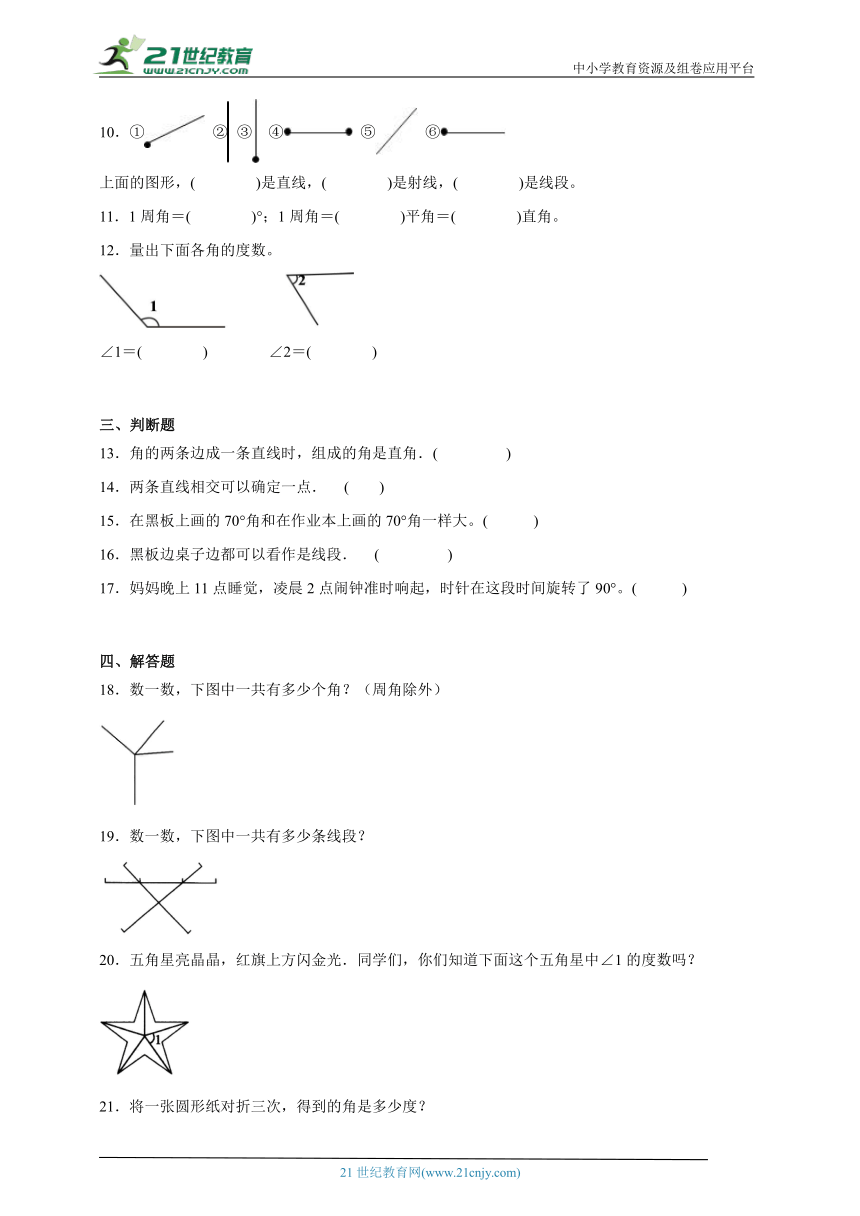 21世纪教育
www.21cnjy.com
中小学教育资源及组卷应用平台

10．① ② ③ ④ ⑤ ⑥

上面的图形，(　　　　)是直线，(　　　　)是射线，(　　　　)是线段。

11．1 周角＝(　　　　)°；1 周角＝(　　　　)平角＝(　　　　)直角。

12．量出下面各角的度数。

1　　2

∠1＝(　　　　)　　∠2＝(　　　　)

三、判断题

13．角的两条边成一条直线时，组成的角是直角．(　　　　)

14．两条直线相交可以确定一点．　(　　)

15．在黑板上画的 70°角和在作业本上画的 70°角一样大。(　　　)

16．黑板边桌子边都可以看作是线段．　(　　　　)

17．妈妈晚上 11 点睡觉，凌晨 2 点闹钟准时响起，时针在这段时间旋转了 90°。(　　　)

四、解答题

18．数一数，下图中一共有多少个角？（周角除外）

19．数一数，下图中一共有多少条线段？

20．五角星亮晶晶，红旗上方闪金光．同学们，你们知道下面这个五角星中∠1 的度数吗？

1

21．将一张圆形纸对折三次，得到的角是多少度？

21 世纪教育网(www.21cnjy.com)